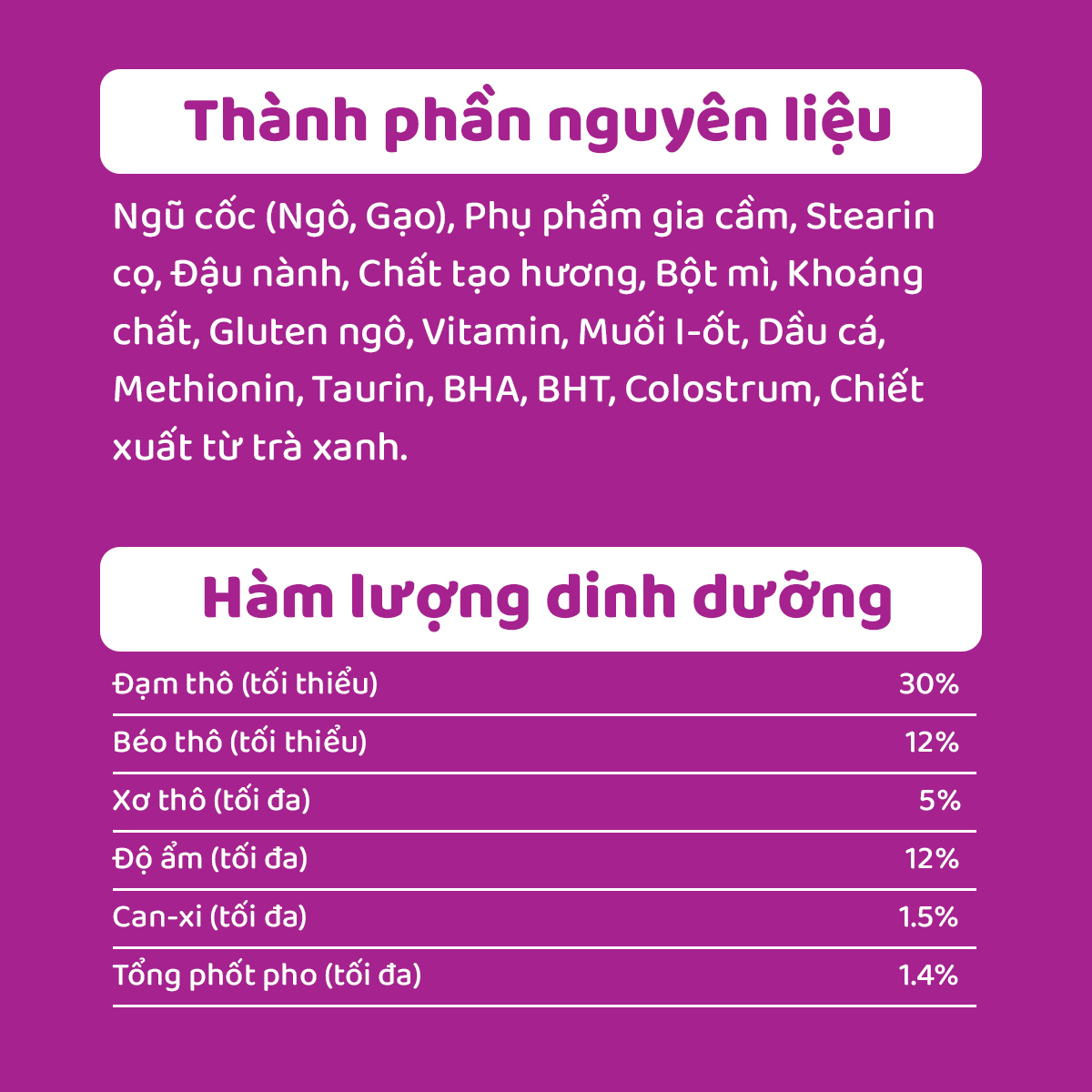 Thành phần nguyên liệu

Ngũ cốc (Ngô, Gạo), Phụ phẩm gia cầm, Stearin cọ, Đậu nành, Chất tạo hương, Bột mì, Khoáng chất, Gluten ngô, Vitamin, Muối I-ốt, Dầu cá, Methionin, Taurin, BHA, BHT, Colostrum, Chiết xuất từ trà xanh.

Hàm lượng dinh dưỡng

| | |
|---|---|
| Đạm thô (tối thiểu) | 30% |
| Béo thô (tối thiểu) | 12% |
| Xơ thô (tối đa) | 5% |
| Độ ẩm (tối đa) | 12% |
| Can-xi (tối đa) | 1.5% |
| Tổng phốt pho (tối đa) | 1.4% |